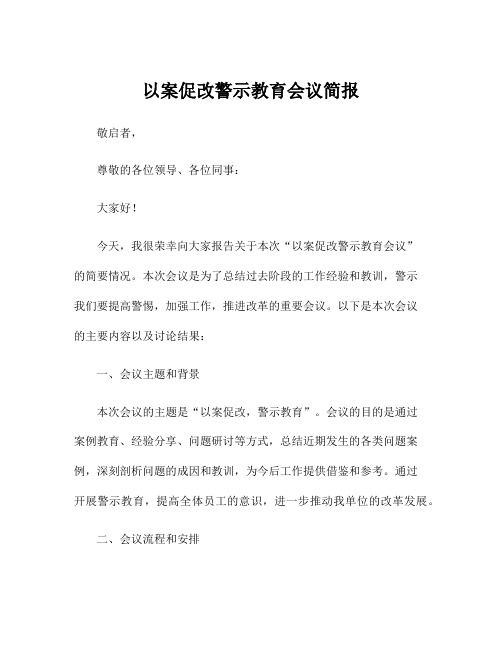 以案促改警示教育会议简报

敬启者，

尊敬的各位领导、各位同事：

大家好！

今天，我很荣幸向大家报告关于本次“以案促改警示教育会议”的简要情况。本次会议是为了总结过去阶段的工作经验和教训，警示我们要提高警惕，加强工作，推进改革的重要会议。以下是本次会议的主要内容以及讨论结果：

一、会议主题和背景

本次会议的主题是“以案促改，警示教育”。会议的目的是通过案例教育、经验分享、问题研讨等方式，总结近期发生的各类问题案例，深刻剖析问题的成因和教训，为今后工作提供借鉴和参考。通过开展警示教育，提高全体员工的意识，进一步推动我单位的改革发展。

二、会议流程和安排